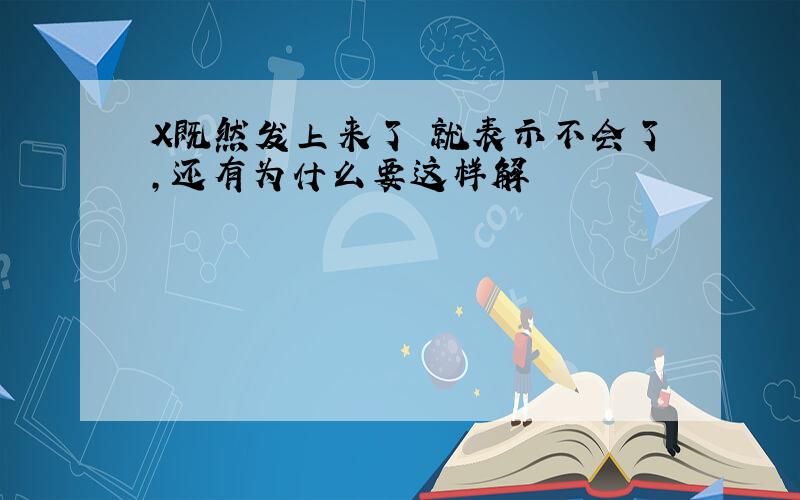 X既然发上来了 就表示不会了,还有为什么要这样解